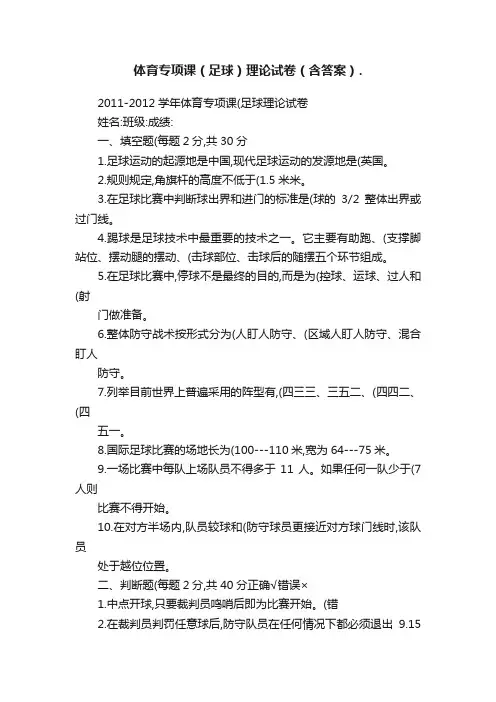 体育专项课（足球）理论试卷（含答案）.

2011-2012 学年体育专项课(足球理论试卷

姓名:班级:成绩:

一、填空题(每题 2 分,共 30 分

1.足球运动的起源地是中国,现代足球运动的发源地是(英国。

2.规则规定,角旗杆的高度不低于(1.5 米米。

3.在足球比赛中判断球出界和进门的标准是(球的 3/2 整体出界或过门线。

4.踢球是足球技术中最重要的技术之一。它主要有助跑、(支撑脚站位、摆动腿的摆动、(击球部位、击球后的随摆五个环节组成。

5.在足球比赛中,停球不是最终的目的,而是为(控球、运球、过人和(射

门做准备。

6.整体防守战术按形式分为(人盯人防守、(区域人盯人防守、混合盯人

防守。

7.列举目前世界上普遍采用的阵型有,(四三三、三五二、(四四二、(四

五一。

8.国际足球比赛的场地长为(100---110 米,宽为 64---75 米。

9.一场比赛中每队上场队员不得多于 11 人。如果任何一队少于(7 人则

比赛不得开始。

10.在对方半场内,队员较球和(防守球员更接近对方球门线时,该队员

处于越位位置。

二、判断题(每题 2 分,共 40 分正确√错误×

1.中点开球,只要裁判员鸣哨后即为比赛开始。(错

2.在裁判员判罚任意球后,防守队员在任何情况下都必须退出 9.15